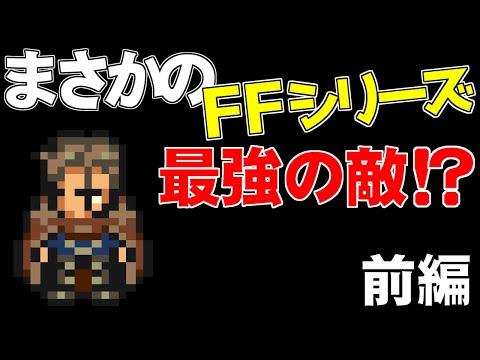 まさかの
FFシリーズ
最強の敵!?

前編